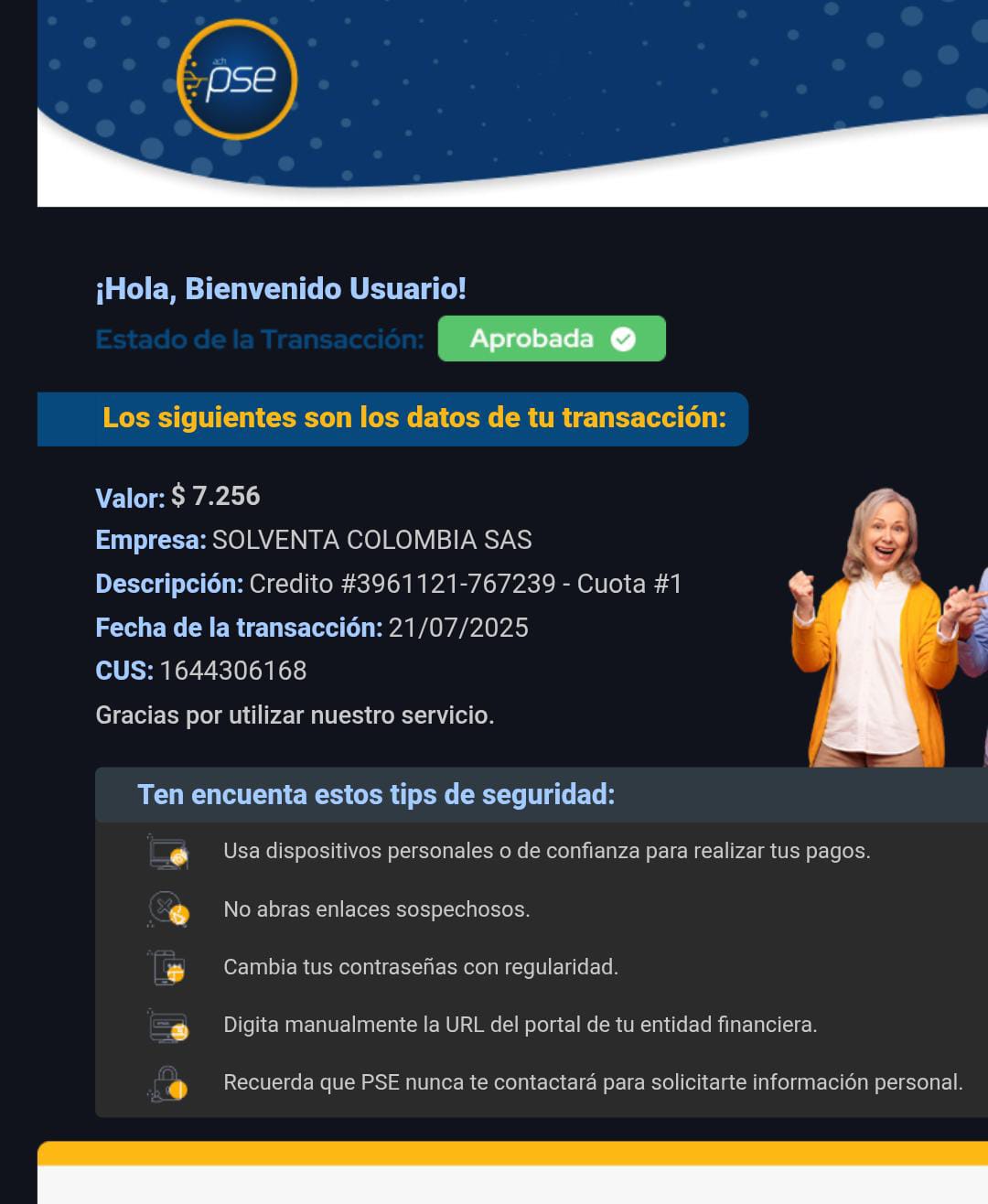 ach pse

¡Hola, Bienvenido Usuario!

Estado de la Transacción: Aprobada

Los siguientes son los datos de tu transacción:

Valor: $ 7.256
Empresa: SOLVENTA COLOMBIA SAS
Descripción: Credito #3961121-767239 - Cuota #1
Fecha de la transacción: 21/07/2025
CUS: 1644306168
Gracias por utilizar nuestro servicio.

Ten encuenta estos tips de seguridad:

Usa dispositivos personales o de confianza para realizar tus pagos.

No abras enlaces sospechosos.

Cambia tus contraseñas con regularidad.

Digita manualmente la URL del portal de tu entidad financiera.

Recuerda que PSE nunca te contactará para solicitarte información personal.